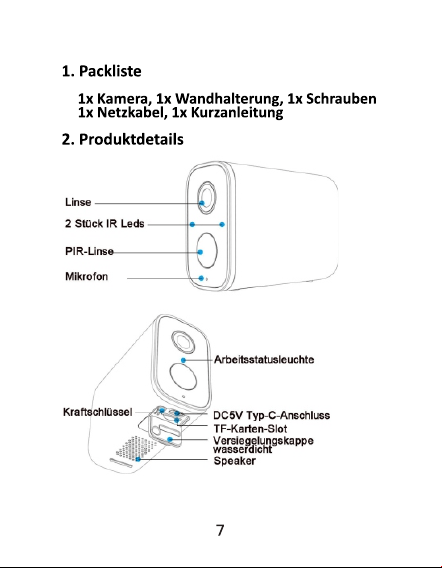 1. Packliste

1x Kamera, 1x Wandhalterung, 1x Schrauben
1x Netzkabel, 1x Kurzanleitung

2. Produktdetails

Linse
2 Stück IR Leds
PIR-Linse
Mikrofon

Arbeitsstatusleuchte
Kraftschlüssel
DC5V Typ-C-Anschluss
TF-Karten-Slot
Versiegelungskappe wasserdicht
Speaker

7